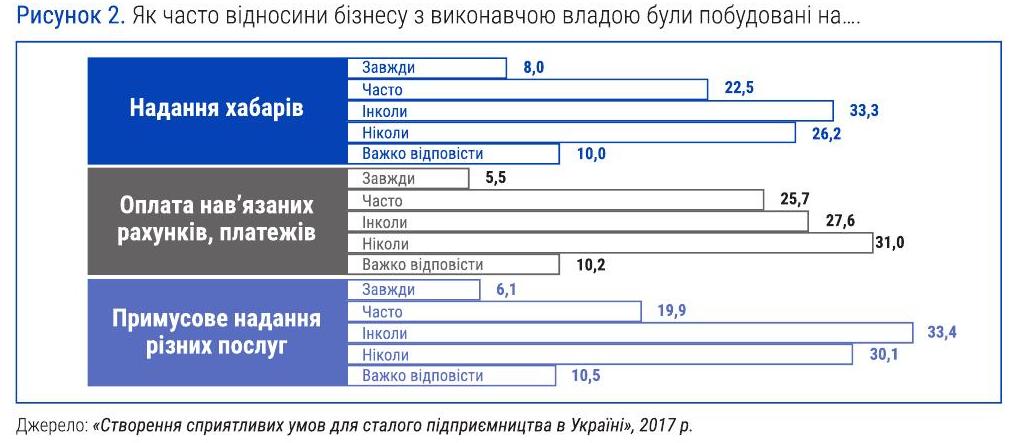 Рисунок 2. Як часто відносини бізнесу з виконавчою владою були побудовані на….

Надання хабарів

Завжди 8,0
Часто 22,5
Інколи 33,3
Ніколи 26,2
Важко відповісти 10,0

Оплата нав'язаних рахунків, платежів

Завжди 5,5
Часто 25,7
Інколи 27,6
Ніколи 31,0
Важко відповісти 10,2

Примусове надання різних послуг

Завжди 6,1
Часто 19,9
Інколи 33,4
Ніколи 30,1
Важко відповісти 10,5

Джерело: «Створення сприятливих умов для сталого підприємництва в Україні», 2017 р.